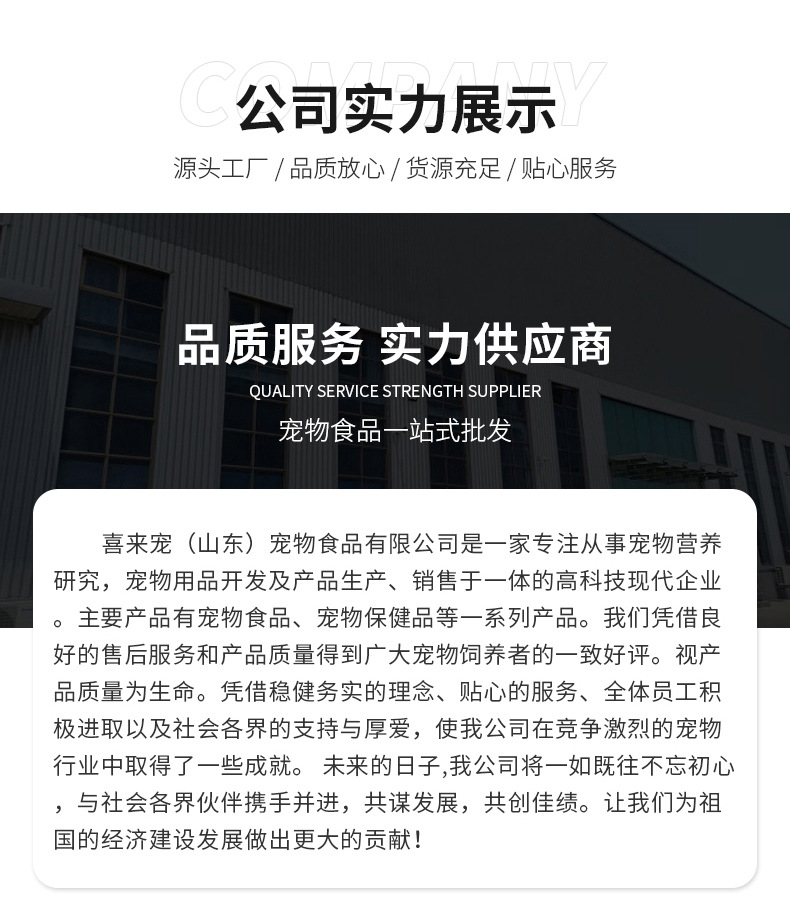 COMPANY
公司实力展示
源头工厂 / 品质放心 / 货源充足 / 贴心服务

品质服务 实力供应商
QUALITY SERVICE STRENGTH SUPPLIER
宠物食品一站式批发

喜来宠（山东）宠物食品有限公司是一家专注从事宠物营养研究，宠物用品开发及产品生产、销售于一体的高科技现代企业。主要产品有宠物食品、宠物保健品等一系列产品。我们凭借良好的售后服务和产品质量得到广大宠物饲养者的一致好评。视产品质量为生命。凭借稳健务实的理念、贴心的服务、全体员工积极进取以及社会各界的支持与厚爱，使我公司在竞争激烈的宠物行业中取得了一些成就。 未来的日子,我公司将一如既往不忘初心，与社会各界伙伴携手并进，共谋发展，共创佳绩。让我们为祖国的经济建设发展做出更大的贡献！